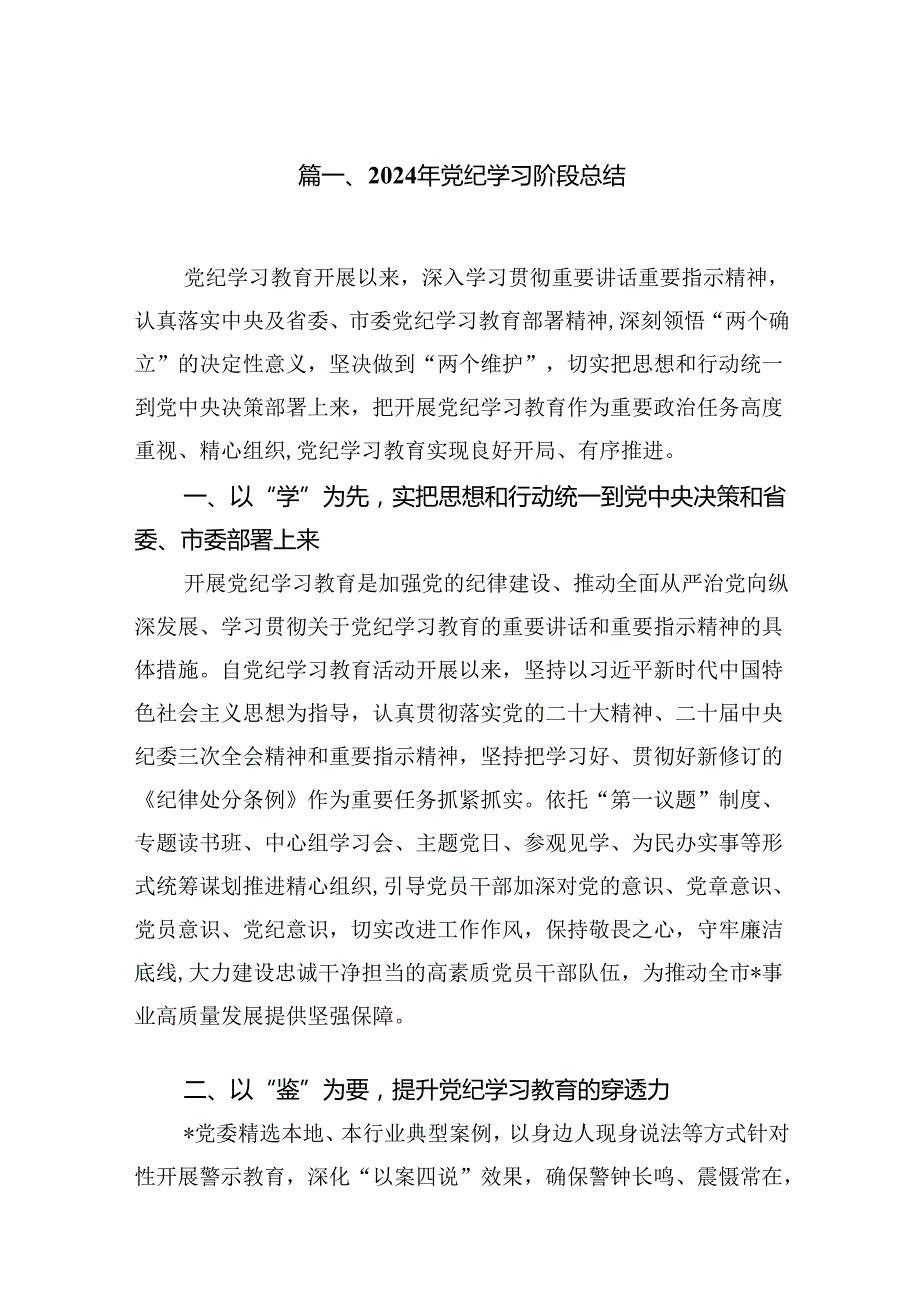 篇一、2024年党纪学习阶段总结

党纪学习教育开展以来，深入学习贯彻重要讲话重要指示精神，认真落实中央及省委、市委党纪学习教育部署精神,深刻领悟“两个确立”的决定性意义，坚决做到“两个维护”，切实把思想和行动统一到党中央决策部署上来，把开展党纪学习教育作为重要政治任务高度重视、精心组织,党纪学习教育实现良好开局、有序推进。

一、以“学”为先，实把思想和行动统一到党中央决策和省委、市委部署上来

开展党纪学习教育是加强党的纪律建设、推动全面从严治党向纵深发展、学习贯彻关于党纪学习教育的重要讲话和重要指示精神的具体措施。自党纪学习教育活动开展以来，坚持以习近平新时代中国特色社会主义思想为指导，认真贯彻落实党的二十大精神、二十届中央纪委三次全会精神和重要指示精神，坚持把学习好、贯彻好新修订的《纪律处分条例》作为重要任务抓紧抓实。依托“第一议题”制度、专题读书班、中心组学习会、主题党日、参观见学、为民办实事等形式统筹谋划推进精心组织,引导党员干部加深对党的意识、党章意识、党员意识、党纪意识，切实改进工作作风，保持敬畏之心，守牢廉洁底线,大力建设忠诚干净担当的高素质党员干部队伍，为推动全市*事业高质量发展提供坚强保障。

二、以“鉴”为要，提升党纪学习教育的穿透力

*党委精选本地、本行业典型案例，以身边人现身说法等方式针对性开展警示教育，深化“以案四说”效果，确保警钟长鸣、震慑常在，